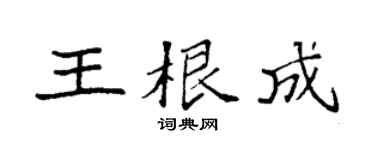 王根成

词典网